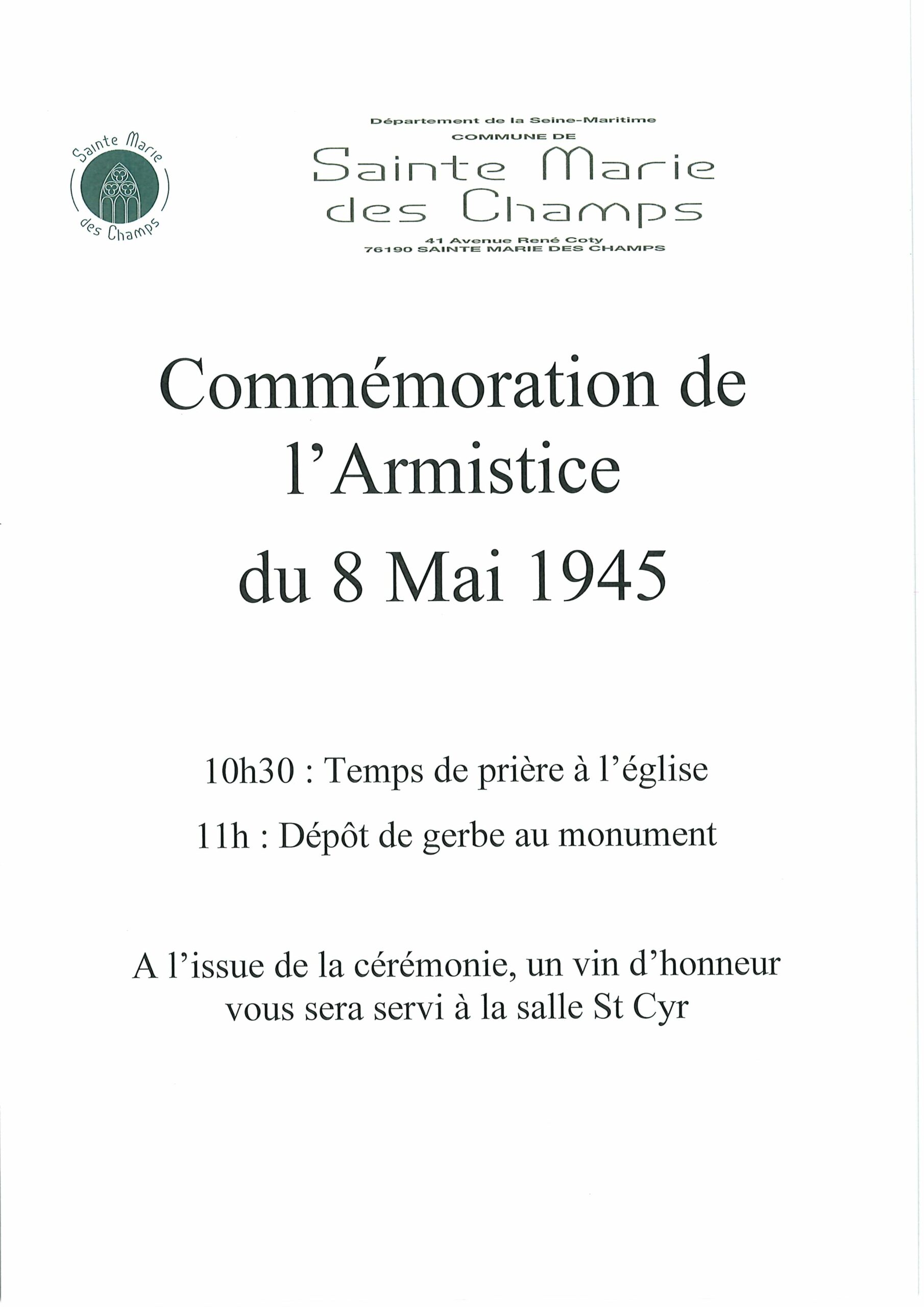 Sainte Marie des Champs

Département de la Seine-Maritime
COMMUNE DE
Sainte Marie des Champs
41 Avenue René Coty
76190 SAINTE MARIE DES CHAMPS

Commémoration de l'Armistice du 8 Mai 1945

10h30 : Temps de prière à l'église

11h : Dépôt de gerbe au monument

A l'issue de la cérémonie, un vin d'honneur vous sera servi à la salle St Cyr